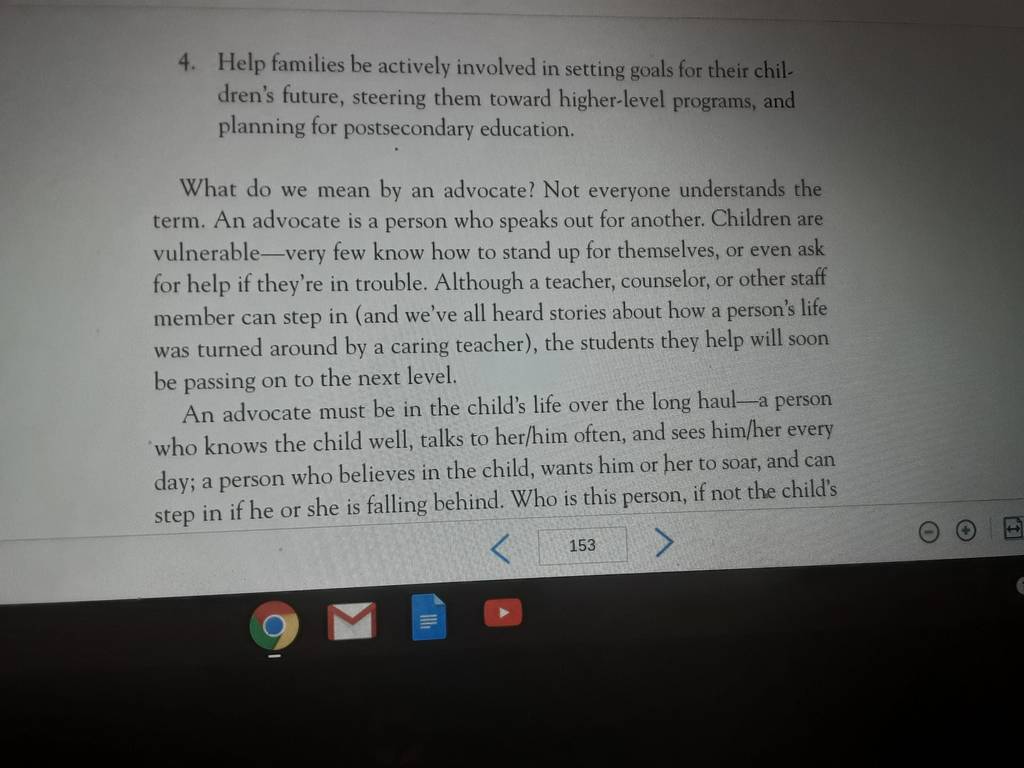 4. Help families be actively involved in setting goals for their children's future, steering them toward higher-level programs, and planning for postsecondary education.

What do we mean by an advocate? Not everyone understands the term. An advocate is a person who speaks out for another. Children are vulnerable—very few know how to stand up for themselves, or even ask for help if they're in trouble. Although a teacher, counselor, or other staff member can step in (and we've all heard stories about how a person's life was turned around by a caring teacher), the students they help will soon be passing on to the next level.

An advocate must be in the child's life over the long haul—a person who knows the child well, talks to her/him often, and sees him/her every day; a person who believes in the child, wants him or her to soar, and can step in if he or she is falling behind. Who is this person, if not the child's

153